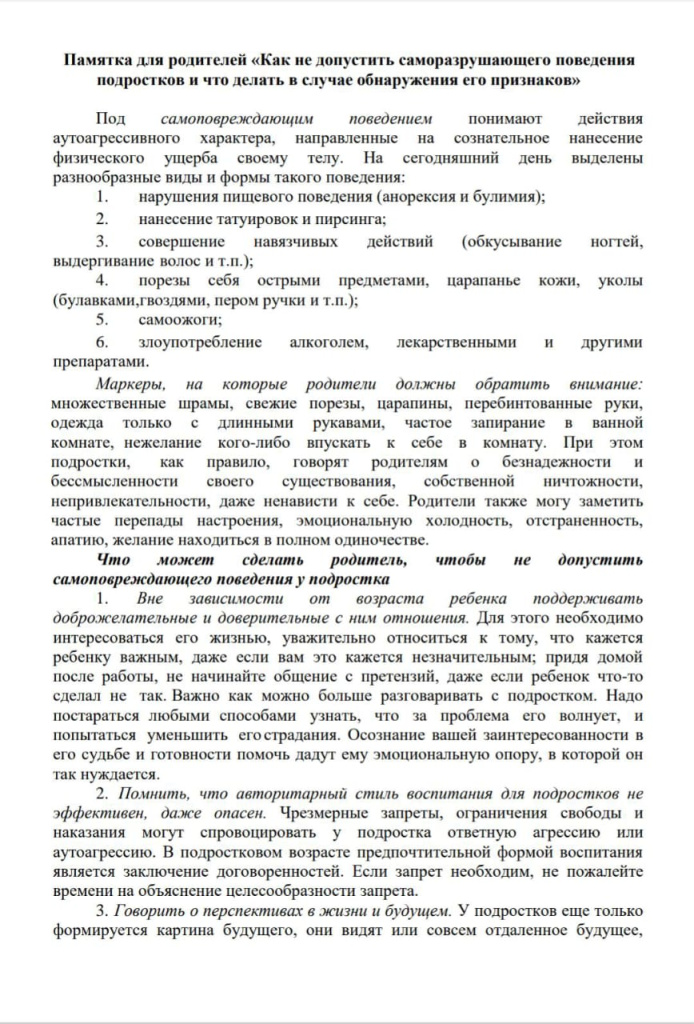 Памятка для родителей «Как не допустить саморазрушающего поведения подростков и что делать в случае обнаружения его признаков»

Под самоповреждающим поведением понимают действия аутоагрессивного характера, направленные на сознательное нанесение физического ущерба своему телу. На сегодняшний день выделены разнообразные виды и формы такого поведения:
1. нарушения пищевого поведения (анорексия и булимия);
2. нанесение татуировок и пирсинга;
3. совершение навязчивых действий (обкусывание ногтей, выдергивание волос и т.п.);
4. порезы себя острыми предметами, царапанье кожи, уколы (булавками,гвоздями, пером ручки и т.п.);
5. самоожоги;
6. злоупотребление алкоголем, лекарственными и другими препаратами.

Маркеры, на которые родители должны обратить внимание: множественные шрамы, свежие порезы, царапины, перебинтованные руки, одежда только с длинными рукавами, частое запирание в ванной комнате, нежелание кого-либо впускать к себе в комнату. При этом подростки, как правило, говорят родителям о безнадежности и бессмысленности своего существования, собственной ничтожности, непривлекательности, даже ненависти к себе. Родители также могу заметить частые перепады настроения, эмоциональную холодность, отстраненность, апатию, желание находиться в полном одиночестве.

Что может сделать родитель, чтобы не допустить самоповреждающего поведения у подростка

1. Вне зависимости от возраста ребенка поддерживать доброжелательные и доверительные с ним отношения. Для этого необходимо интересоваться его жизнью, уважительно относиться к тому, что кажется ребенку важным, даже если вам это кажется незначительным; придя домой после работы, не начинайте общение с претензий, даже если ребенок что-то сделал не так. Важно как можно больше разговаривать с подростком. Надо постараться любыми способами узнать, что за проблема его волнует, и попытаться уменьшить его страдания. Осознание вашей заинтересованности в его судьбе и готовности помочь дадут ему эмоциональную опору, в которой он так нуждается.

2. Помнить, что авторитарный стиль воспитания для подростков не эффективен, даже опасен. Чрезмерные запреты, ограничения свободы и наказания могут спровоцировать у подростка ответную агрессию или аутоагрессию. В подростковом возрасте предпочтительной формой воспитания является заключение договоренностей. Если запрет необходим, не пожалейте времени на объяснение целесообразности запрета.

3. Говорить о перспективах в жизни и будущем. У подростков еще только формируется картина будущего, они видят или совсем отдаленное будущее,